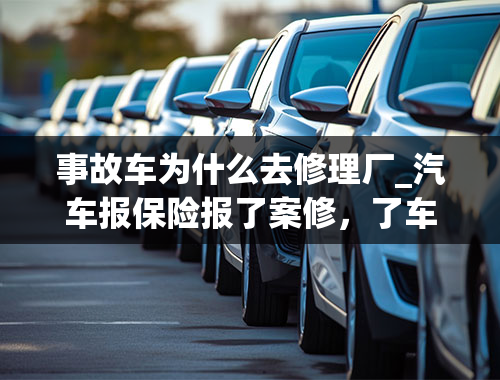 事故车为什么去修理厂_汽车报保险报了案修，了车